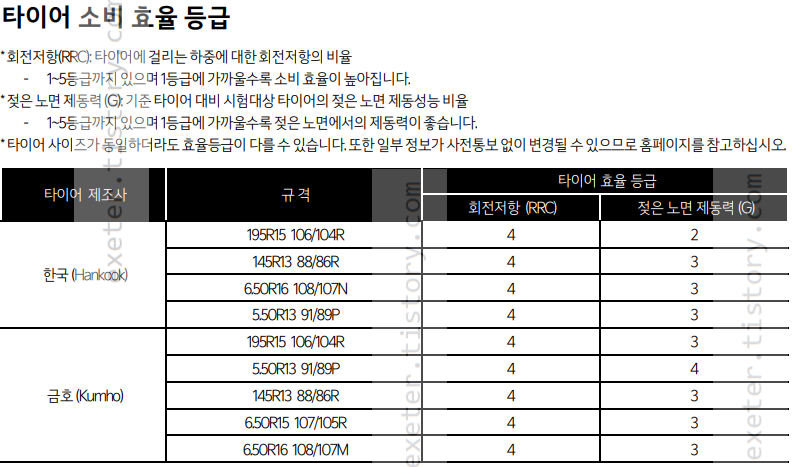 타이어 소비 효율 등급

* 회전저항(RRC): 타이어에 걸리는 하중에 대한 회전저항의 비율
- 1~5등급까지 있으며 1등급에 가까울수록 소비 효율이 높아집니다.
* 젖은 노면 제동력 (G): 기준 타이어 대비 시험대상 타이어의 젖은 노면 제동성능 비율
- 1~5등급까지 있으며 1등급에 가까울수록 젖은 노면에서의 제동력이 좋습니다.
* 타이어 사이즈가 동일하더라도 효율등급이 다를 수 있습니다. 또한 일부 정보가 사전통보 없이 변경될 수 있으므로 홈페이지를 참고하십시오.

| 타이어 제조사 | 규 격 | 타이어 효율 등급 | |
|---|---|---|---|
| | | 회전저항 (RRC) | 젖은 노면 제동력 (G) |
| 한국 (Hankook) | 195R15 106/104R | 4 | 2 |
| | 145R13 88/86R | 4 | 3 |
| | 6.50R16 108/107N | 4 | 3 |
| | 5.50R13 91/89P | 4 | 3 |
| 금호 (Kumho) | 195R15 106/104R | 4 | 3 |
| | 5.50R13 91/89P | 4 | 4 |
| | 145R13 88/86R | 4 | 3 |
| | 6.50R15 107/105R | 4 | 3 |
| | 6.50R16 108/107M | 4 | 3 |

exeter.tistory.com